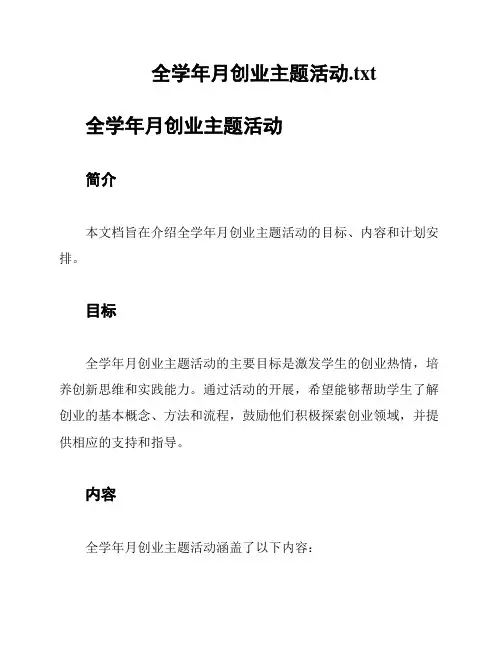 全学年月创业主题活动.txt

全学年月创业主题活动

简介

本文档旨在介绍全学年月创业主题活动的目标、内容和计划安排。

目标

全学年月创业主题活动的主要目标是激发学生的创业热情，培养创新思维和实践能力。通过活动的开展，希望能够帮助学生了解创业的基本概念、方法和流程，鼓励他们积极探索创业领域，并提供相应的支持和指导。

内容

全学年月创业主题活动涵盖了以下内容：